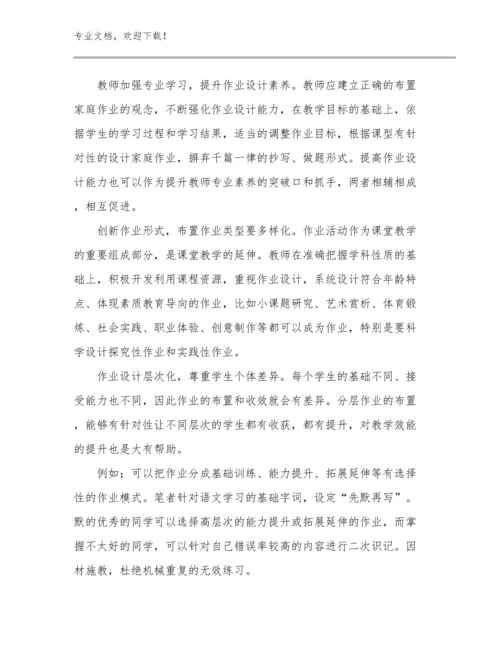 专业文档，欢迎下载！

教师加强专业学习，提升作业设计素养。教师应建立正确的布置家庭作业的观念，不断强化作业设计能力，在教学目标的基础上，依据学生的学习过程和学习结果，适当的调整作业目标，根据课型有针对性的设计家庭作业，摒弃千篇一律的抄写、做题形式。提高作业设计能力也可以作为提升教师专业素养的突破口和抓手，两者相辅相成，相互促进。

创新作业形式，布置作业类型要多样化。作业活动作为课堂教学的重要组成部分，是课堂教学的延伸。教师在准确把握学科性质的基础上，积极开发利用课程资源，重视作业设计，系统设计符合年龄特点、体现素质教育导向的作业，比如小课题研究、艺术赏析、体育锻炼、社会实践、职业体验、创意制作等都可以成为作业，特别是要科学设计探究性作业和实践性作业。

作业设计层次化，尊重学生个体差异。每个学生的基础不同、接受能力也不同，因此作业的布置和收效就会有差异。分层作业的布置，能够有针对性让不同层次的学生都有收获，都有提升，对教学效能的提升也是大有帮助。

例如：可以把作业分成基础训练、能力提升、拓展延伸等有选择性的作业模式。笔者针对语文学习的基础字词，设定“先默再写”。默的优秀的同学可以选择高层次的能力提升或拓展延伸的作业，而掌握不太好的同学，可以针对自己错误率较高的内容进行二次识记。因材施教，杜绝机械重复的无效练习。